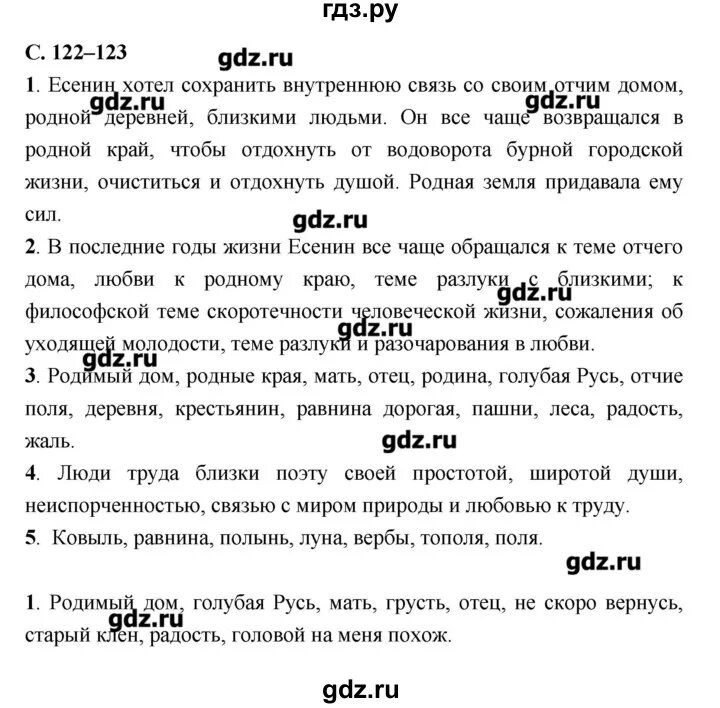 гдз.ру

С. 122–123

gdz.ru

1. Есенин хотел сохранить внутреннюю связь со своим отчим домом, родной деревней, близкими людьми. Он все чаще возвращался в родной край, чтобы отдохнуть от водоворота бурной городской жизни, очиститься и отдохнуть душой. Родная земля придавала ему сил.

gdz.ru

gdz.ru

gdz.ru

2. В последние годы жизни Есенин все чаще обращался к теме отчего дома, любви к родному краю, теме разлуки с близкими; к философской теме скоротечности человеческой жизни, сожаления об уходящей молодости, теме разлуки и разочарования в любви.

gdz.ru

gdz.ru

gdz.ru

3. Родимый дом, родные края, мать, отец, родина, голубая Русь, отчие поля, деревня, крестьянин, равнина дорогая, пашни, леса, радость, жаль.

gdz.ru

4. Люди труда близки поэту своей простотой, широтой души, неиспорченностью, связью с миром природы и любовью к труду.

5. Ковыль, равнина, полынь, луна, вербы, тополя, поля.

gdz.ru

1. Родимый дом, голубая Русь, мать, грусть, отец, не скоро вернусь, старый клен, радость, головой на меня похож.

gdz.ru

gdz.ru